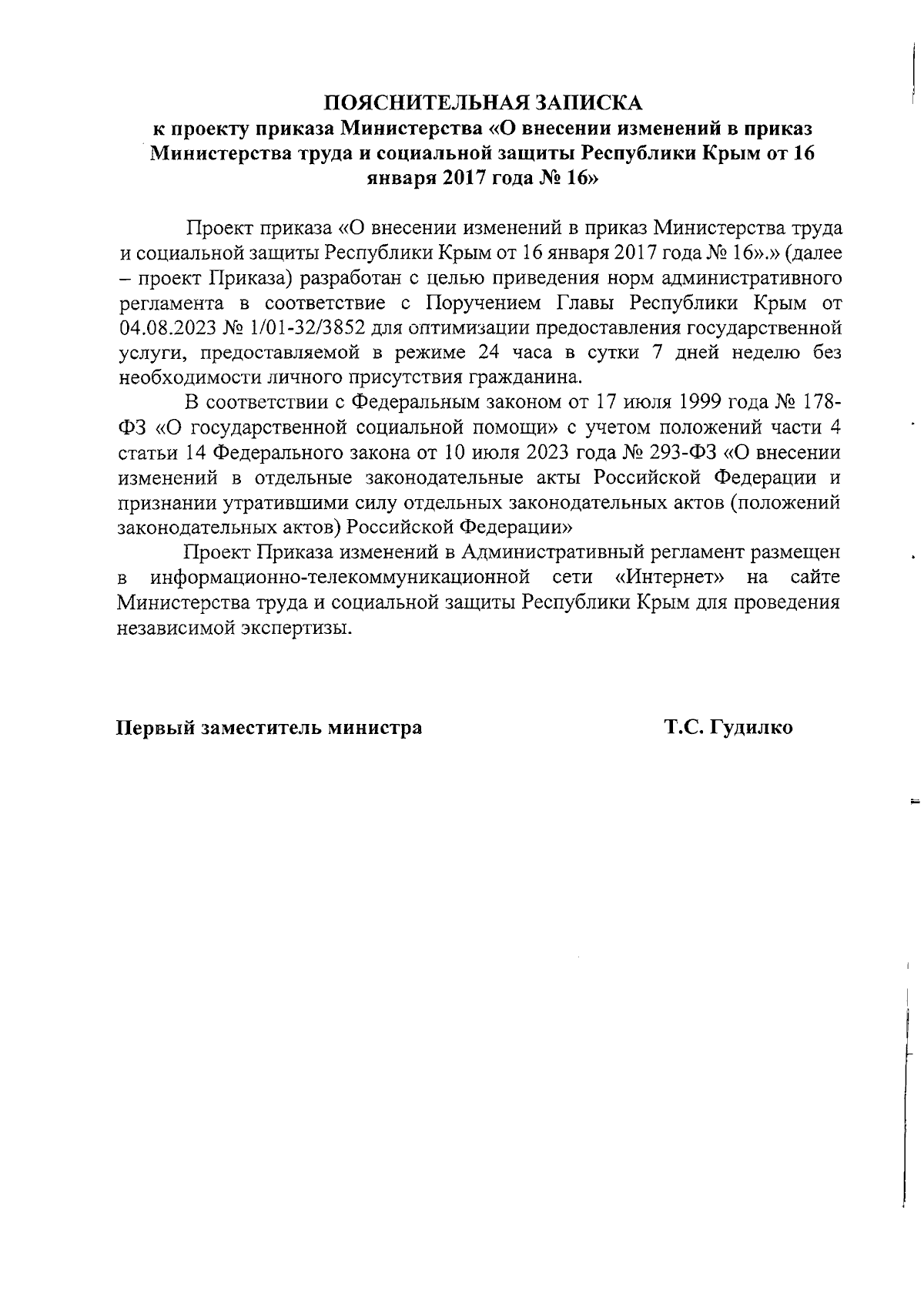 ПОЯСНИТЕЛЬНАЯ ЗАПИСКА
к проекту приказа Министерства «О внесении изменений в приказ Министерства труда и социальной защиты Республики Крым от 16 января 2017 года № 16»

Проект приказа «О внесении изменений в приказ Министерства труда и социальной защиты Республики Крым от 16 января 2017 года № 16».» (далее – проект Приказа) разработан с целью приведения норм административного регламента в соответствие с Поручением Главы Республики Крым от 04.08.2023 № 1/01-32/3852 для оптимизации предоставления государственной услуги, предоставляемой в режиме 24 часа в сутки 7 дней неделю без необходимости личного присутствия гражданина.

В соответствии с Федеральным законом от 17 июля 1999 года № 178-ФЗ «О государственной социальной помощи» с учетом положений части 4 статьи 14 Федерального закона от 10 июля 2023 года № 293-ФЗ «О внесении изменений в отдельные законодательные акты Российской Федерации и признании утратившими силу отдельных законодательных актов (положений законодательных актов) Российской Федерации»

Проект Приказа изменений в Административный регламент размещен в информационно-телекоммуникационной сети «Интернет» на сайте Министерства труда и социальной защиты Республики Крым для проведения независимой экспертизы.

Первый заместитель министра Т.С. Гудилко